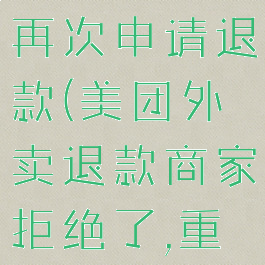 再次申请退款(美团外卖退款商家拒绝了,重